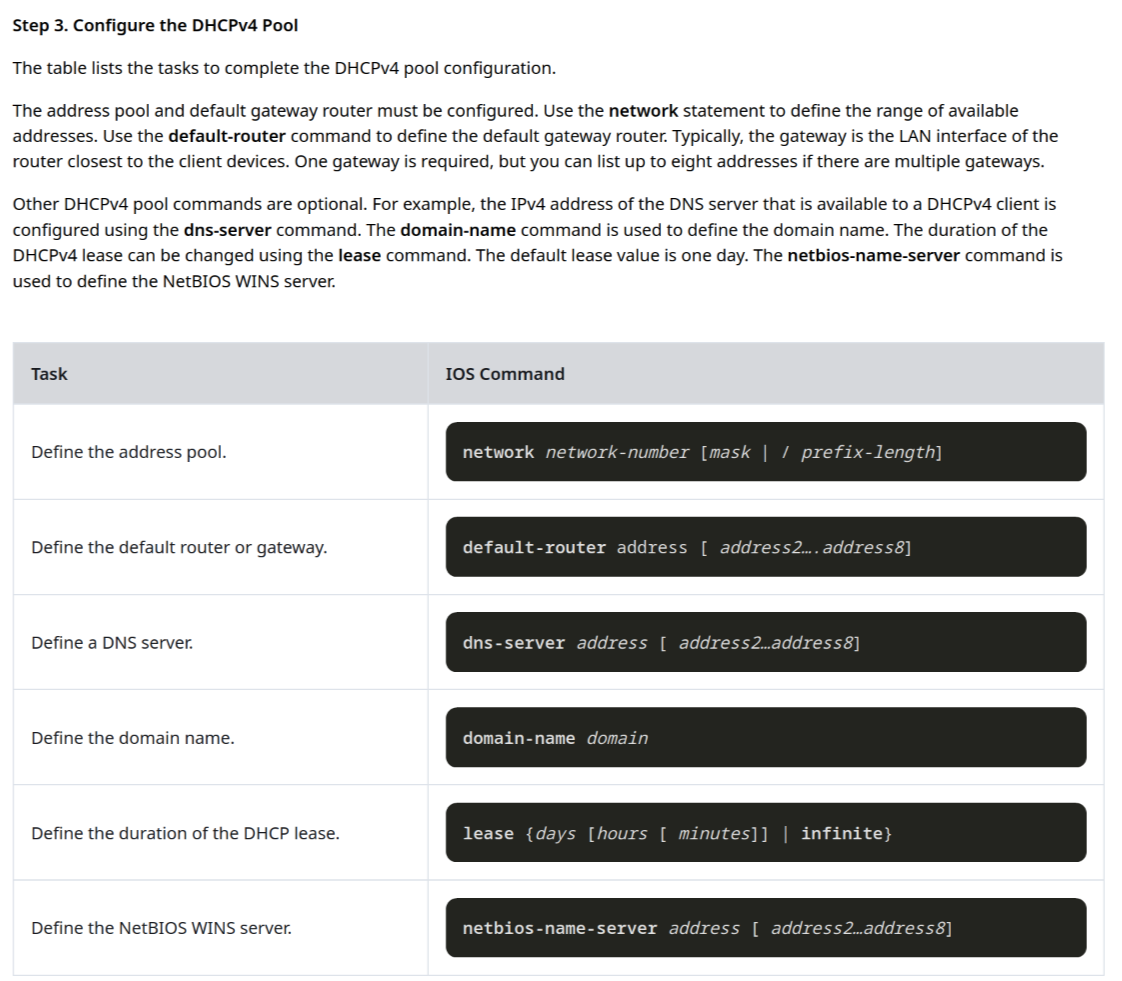 Step 3. Configure the DHCPv4 Pool

The table lists the tasks to complete the DHCPv4 pool configuration.

The address pool and default gateway router must be configured. Use the network statement to define the range of available addresses. Use the default-router command to define the default gateway router. Typically, the gateway is the LAN interface of the router closest to the client devices. One gateway is required, but you can list up to eight addresses if there are multiple gateways.

Other DHCPv4 pool commands are optional. For example, the IPv4 address of the DNS server that is available to a DHCPv4 client is configured using the dns-server command. The domain-name command is used to define the domain name. The duration of the DHCPv4 lease can be changed using the lease command. The default lease value is one day. The netbios-name-server command is used to define the NetBIOS WINS server.

| Task | IOS Command |
|---|---|
| Define the address pool. | network network-number [mask \| / prefix-length] |
| Define the default router or gateway. | default-router address [ address2….address8] |
| Define a DNS server. | dns-server address [ address2…address8] |
| Define the domain name. | domain-name domain |
| Define the duration of the DHCP lease. | lease {days [hours [ minutes]] \| infinite} |
| Define the NetBIOS WINS server. | netbios-name-server address [ address2…address8] |